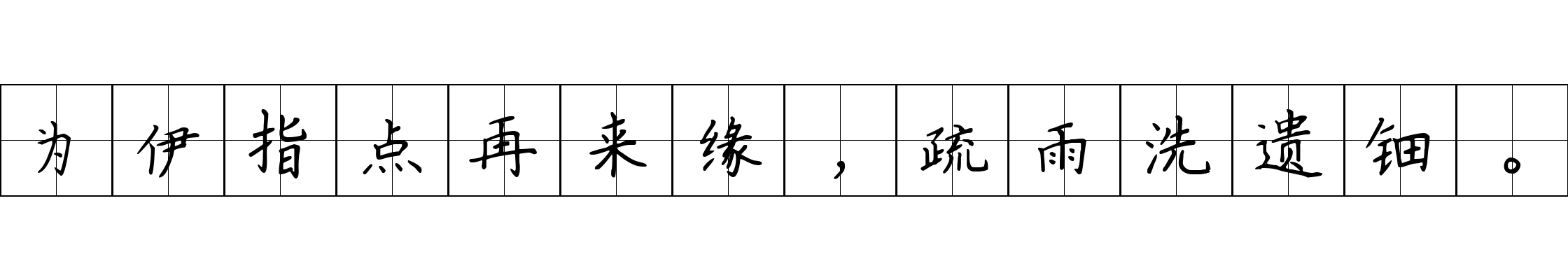 为伊指点再来缘，疏雨洗遗钿。